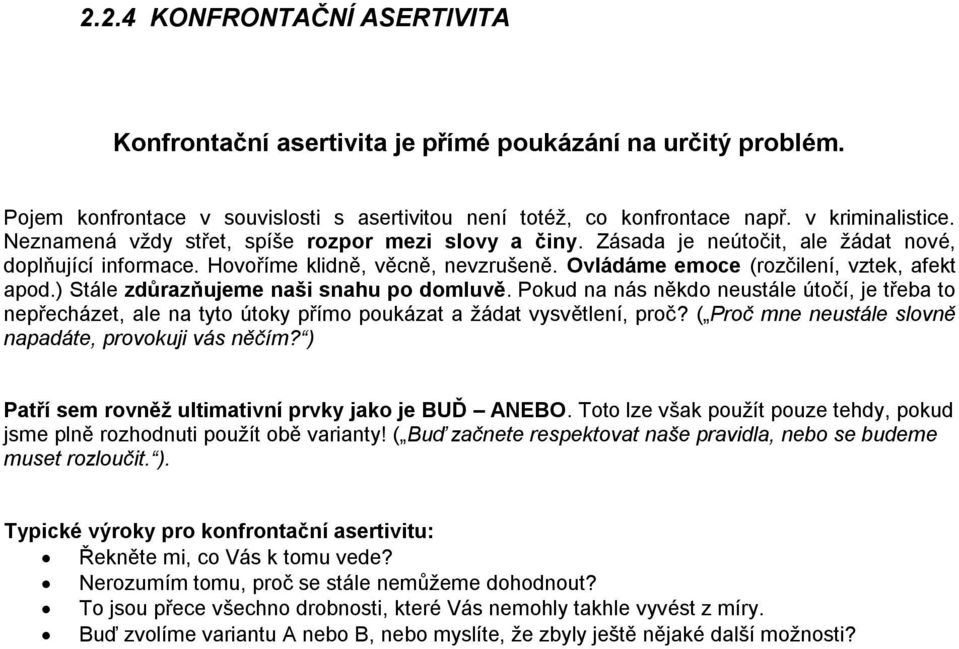 2.2.4 KONFRONTAČNÍ ASERTIVITA

Konfrontační asertivita je přímé poukázání na určitý problém.

Pojem konfrontace v souvislosti s asertivitou není totéž, co konfrontace např. v kriminalistice. Neznamená vždy střet, spíše rozpor mezi slovy a činy. Zásada je neútočit, ale žádat nové, doplňující informace. Hovoříme klidně, věcně, nevzrušeně. Ovládáme emoce (rozčilení, vztek, afekt apod.) Stále zdůrazňujeme naši snahu po domluvě. Pokud na nás někdo neustále útočí, je třeba to nepřecházet, ale na tyto útoky přímo poukázat a žádat vysvětlení, proč? („Proč mne neustále slovně napadáte, provokuji vás něčím?“)

Patří sem rovněž ultimativní prvky jako je BUĎ – ANEBO. Toto lze však použít pouze tehdy, pokud jsme plně rozhodnuti použít obě varianty! („Buď začnete respektovat naše pravidla, nebo se budeme muset rozloučit.“).

Typické výroky pro konfrontační asertivitu:
• Řekněte mi, co Vás k tomu vede?
• Nerozumím tomu, proč se stále nemůžeme dohodnout?
• To jsou přece všechno drobnosti, které Vás nemohly takhle vyvést z míry.
• Buď zvolíme variantu A nebo B, nebo myslíte, že zbyly ještě nějaké další možnosti?